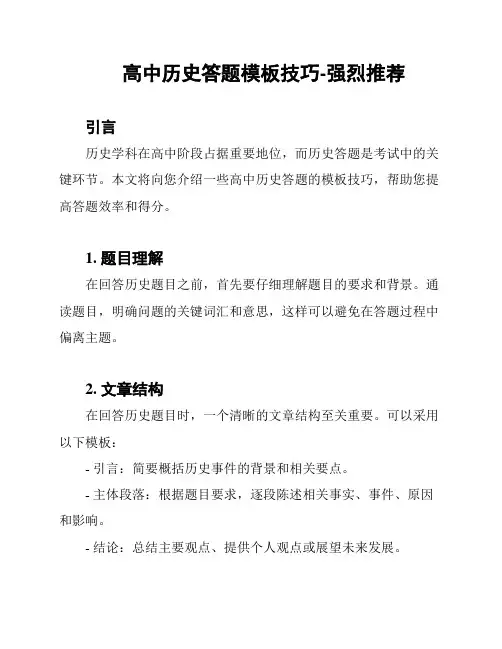 高中历史答题模板技巧-强烈推荐

引言

历史学科在高中阶段占据重要地位，而历史答题是考试中的关键环节。本文将向您介绍一些高中历史答题的模板技巧，帮助您提高答题效率和得分。

1. 题目理解

在回答历史题目之前，首先要仔细理解题目的要求和背景。通读题目，明确问题的关键词汇和意思，这样可以避免在答题过程中偏离主题。

2. 文章结构

在回答历史题目时，一个清晰的文章结构至关重要。可以采用以下模板：

- 引言：简要概括历史事件的背景和相关要点。

- 主体段落：根据题目要求，逐段陈述相关事实、事件、原因和影响。

- 结论：总结主要观点、提供个人观点或展望未来发展。